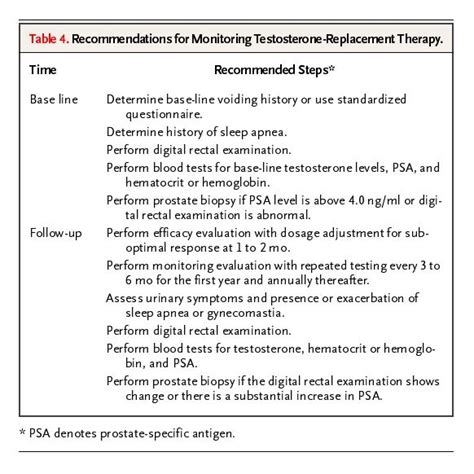 Table 4. Recommendations for Monitoring Testosterone-Replacement Therapy.

| Time | Recommended Steps* |
|---|---|
| Base line | Determine base-line voiding history or use standardized questionnaire. |
| | Determine history of sleep apnea. |
| | Perform digital rectal examination. |
| | Perform blood tests for base-line testosterone levels, PSA, and hematocrit or hemoglobin. |
| | Perform prostate biopsy if PSA level is above 4.0 ng/ml or digital rectal examination is abnormal. |
| Follow-up | Perform efficacy evaluation with dosage adjustment for suboptimal response at 1 to 2 mo. |
| | Perform monitoring evaluation with repeated testing every 3 to 6 mo for the first year and annually thereafter. |
| | Assess urinary symptoms and presence or exacerbation of sleep apnea or gynecomastia. |
| | Perform digital rectal examination. |
| | Perform blood tests for testosterone, hematocrit or hemoglobin, and PSA. |
| | Perform prostate biopsy if the digital rectal examination shows change or there is a substantial increase in PSA. |

* PSA denotes prostate-specific antigen.